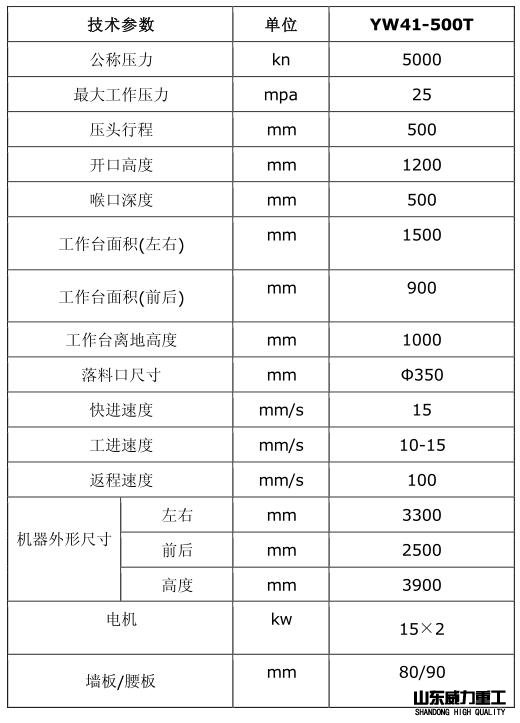 | 技术参数 | | 单位 | YW41-500T |
|---|---|---|---|
| 公称压力 | | kn | 5000 |
| 最大工作压力 | | mpa | 25 |
| 压头行程 | | mm | 500 |
| 开口高度 | | mm | 1200 |
| 喉口深度 | | mm | 500 |
| 工作台面积(左右) | | mm | 1500 |
| 工作台面积(前后) | | mm | 900 |
| 工作台离地高度 | | mm | 1000 |
| 落料口尺寸 | | mm | Φ350 |
| 快进速度 | | mm/s | 15 |
| 工进速度 | | mm/s | 10-15 |
| 返程速度 | | mm/s | 100 |
| 机器外形尺寸 | 左右 | mm | 3300 |
| | 前后 | mm | 2500 |
| | 高度 | mm | 3900 |
| 电机 | | kw | 15×2 |
| 墙板/腰板 | | mm | 80/90 |

山东威力重工
SHANDONG HIGH QUALITY